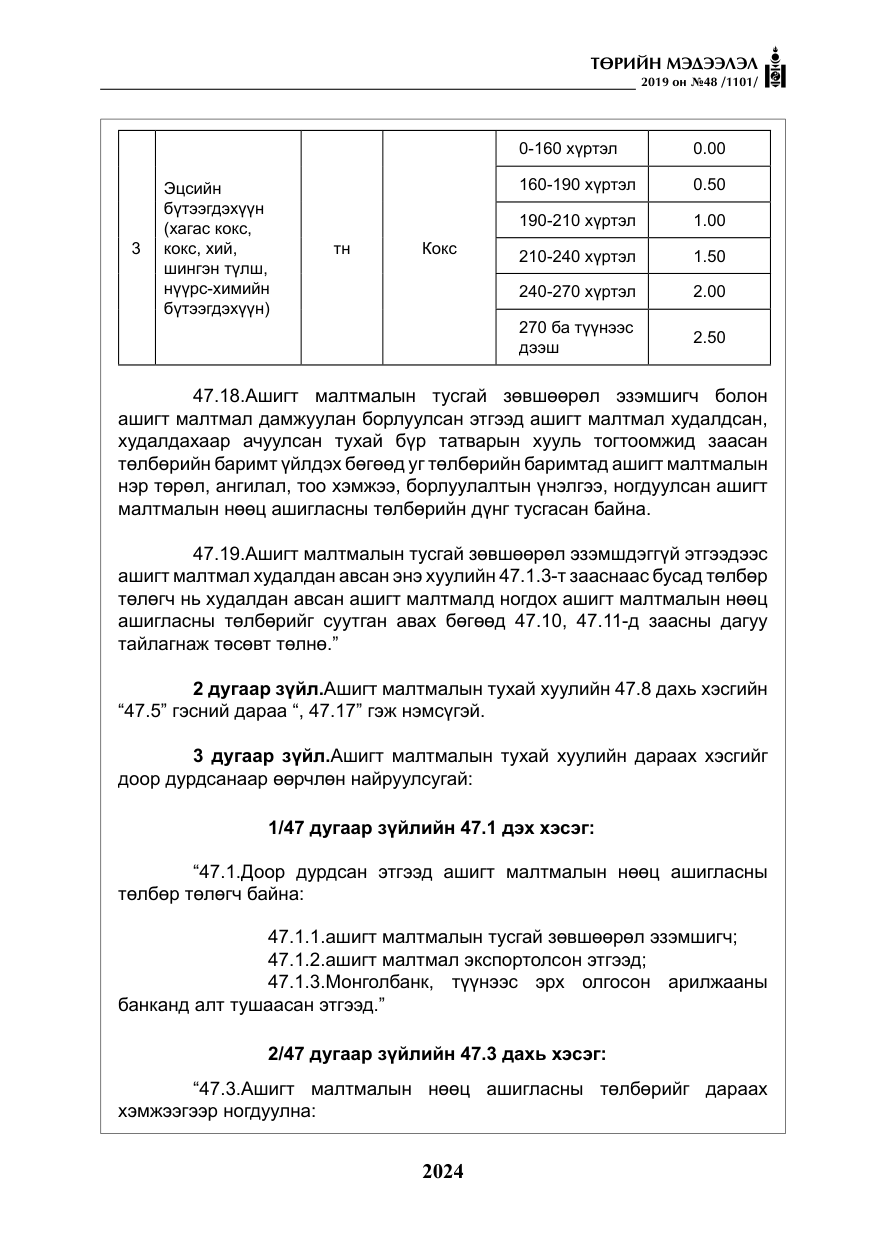 ТӨРИЙН МЭДЭЭЛЭЛ
2019 он №48 /1101/

| 3 | Эцсийн бүтээгдэхүүн (хагас кокс, кокс, хий, шингэн түлш, нүүрс-химийн бүтээгдэхүүн) | тн | Кокс | 0-160 хүртэл | 0.00 |
|---|---|---|---|---|---|
| | | | | 160-190 хүртэл | 0.50 |
| | | | | 190-210 хүртэл | 1.00 |
| | | | | 210-240 хүртэл | 1.50 |
| | | | | 240-270 хүртэл | 2.00 |
| | | | | 270 ба түүнээс дээш | 2.50 |

47.18.Ашигт малтмалын тусгай зөвшөөрөл эзэмшигч болон ашигт малтмал дамжуулан борлуулсан этгээд ашигт малтмал худалдсан, худалдахаар ачуулсан тухай бүр татварын хууль тогтоомжид заасан төлбөрийн баримт үйлдэх бөгөөд уг төлбөрийн баримтад ашигт малтмалын нэр төрөл, ангилал, тоо хэмжээ, борлуулалтын үнэлгээ, ногдуулсан ашигт малтмалын нөөц ашигласны төлбөрийн дүнг тусгасан байна.

47.19.Ашигт малтмалын тусгай зөвшөөрөл эзэмшдэггүй этгээдээс ашигт малтмал худалдан авсан энэ хуулийн 47.1.3-т зааснаас бусад төлбөр төлөгч нь худалдан авсан ашигт малтмалд ногдох ашигт малтмалын нөөц ашигласны төлбөрийг суутган авах бөгөөд 47.10, 47.11-д заасны дагуу тайлагнаж төсөвт төлнө."

2 дугаар зүйл.Ашигт малтмалын тухай хуулийн 47.8 дахь хэсгийн "47.5" гэсний дараа ", 47.17" гэж нэмсүгэй.

3 дугаар зүйл.Ашигт малтмалын тухай хуулийн дараах хэсгийг доор дурдсанаар өөрчлөн найруулсугай:

1/47 дугаар зүйлийн 47.1 дэх хэсэг:

"47.1.Доор дурдсан этгээд ашигт малтмалын нөөц ашигласны төлбөр төлөгч байна:

47.1.1.ашигт малтмалын тусгай зөвшөөрөл эзэмшигч;
47.1.2.ашигт малтмал экспортолсон этгээд;
47.1.3.Монголбанк, түүнээс эрх олгосон арилжааны банканд алт тушаасан этгээд."

2/47 дугаар зүйлийн 47.3 дахь хэсэг:

"47.3.Ашигт малтмалын нөөц ашигласны төлбөрийг дараах хэмжээгээр ногдуулна:

2024